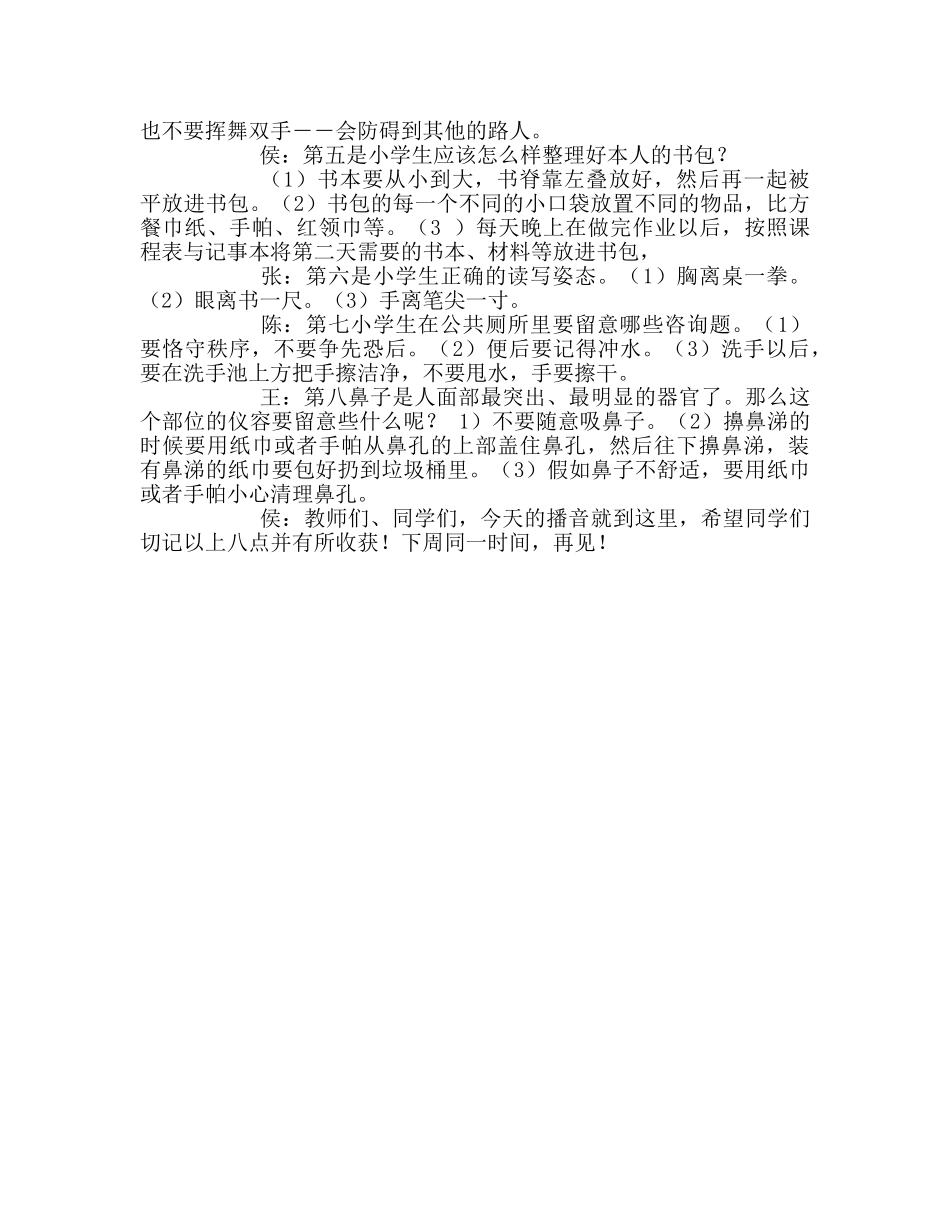 也不要挥舞双手——会防碍到其他的路人。

侯：第五是小学生应该怎么样整理好本人的书包？

（1）书本要从小到大，书脊靠左叠放好，然后再一起被平放进书包。（2）书包的每一个不同的小口袋放置不同的物品，比方餐巾纸、手帕、红领巾等。（3 ）每天晚上在做完作业以后，按照课程表与记事本将第二天需要的书本、材料等放进书包，

张：第六是小学生正确的读写姿态。（1）胸离桌一拳。（2）眼离书一尺。（3）手离笔尖一寸。

陈：第七小学生在公共厕所里要留意哪些咨询题。（1）要恪守秩序，不要争先恐后。（2）便后要记得冲水。（3）洗手以后，要在洗手池上方把手擦洁净，不要甩水，手要擦干。

王：第八鼻子是人面部最突出、最明显的器官了。那么这个部位的仪容要留意些什么呢？ 1）不要随意吸鼻子。（2）擤鼻涕的时候要用纸巾或者手帕从鼻孔的上部盖住鼻孔，然后往下擤鼻涕，装有鼻涕的纸巾要包好扔到垃圾桶里。（3）假如鼻子不舒适，要用纸巾或者手帕小心清理鼻孔。

侯：教师们、同学们，今天的播音就到这里，希望同学们切记以上八点并有所收获！下周同一时间，再见！